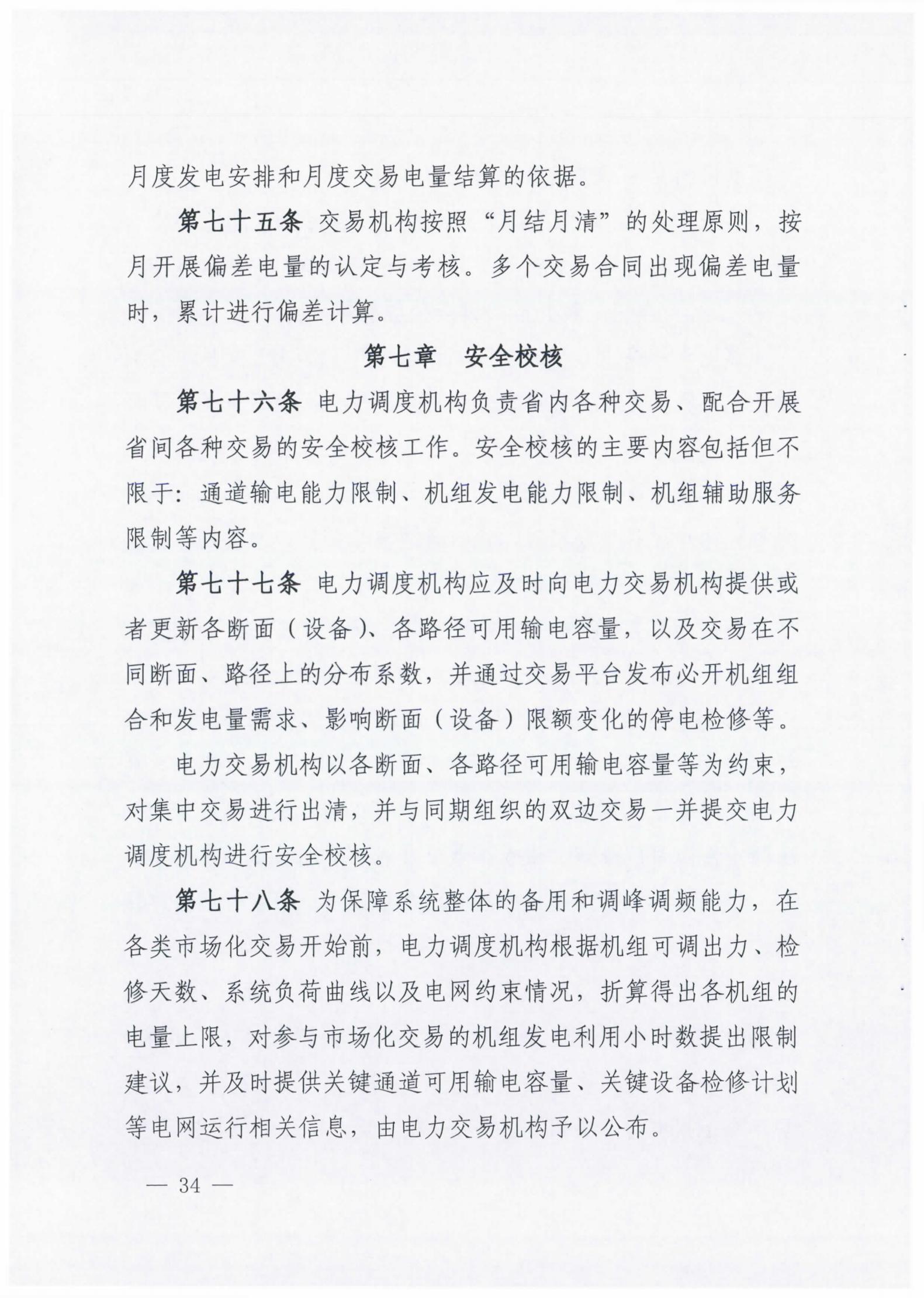 月度发电安排和月度交易电量结算的依据。

第七十五条 交易机构按照“月结月清”的处理原则，按月开展偏差电量的认定与考核。多个交易合同出现偏差电量时，累计进行偏差计算。

第七章 安全校核

第七十六条 电力调度机构负责省内各种交易、配合开展省间各种交易的安全校核工作。安全校核的主要内容包括但不限于：通道输电能力限制、机组发电能力限制、机组辅助服务限制等内容。

第七十七条 电力调度机构应及时向电力交易机构提供或者更新各断面（设备）、各路径可用输电容量，以及交易在不同断面、路径上的分布系数，并通过交易平台发布必开机组组合和发电量需求、影响断面（设备）限额变化的停电检修等。

电力交易机构以各断面、各路径可用输电容量等为约束，对集中交易进行出清，并与同期组织的双边交易一并提交电力调度机构进行安全校核。

第七十八条 为保障系统整体的备用和调峰调频能力，在各类市场化交易开始前，电力调度机构根据机组可调出力、检修天数、系统负荷曲线以及电网约束情况，折算得出各机组的电量上限，对参与市场化交易的机组发电利用小时数提出限制建议，并及时提供关键通道可用输电容量、关键设备检修计划等电网运行相关信息，由电力交易机构予以公布。

— 34 —